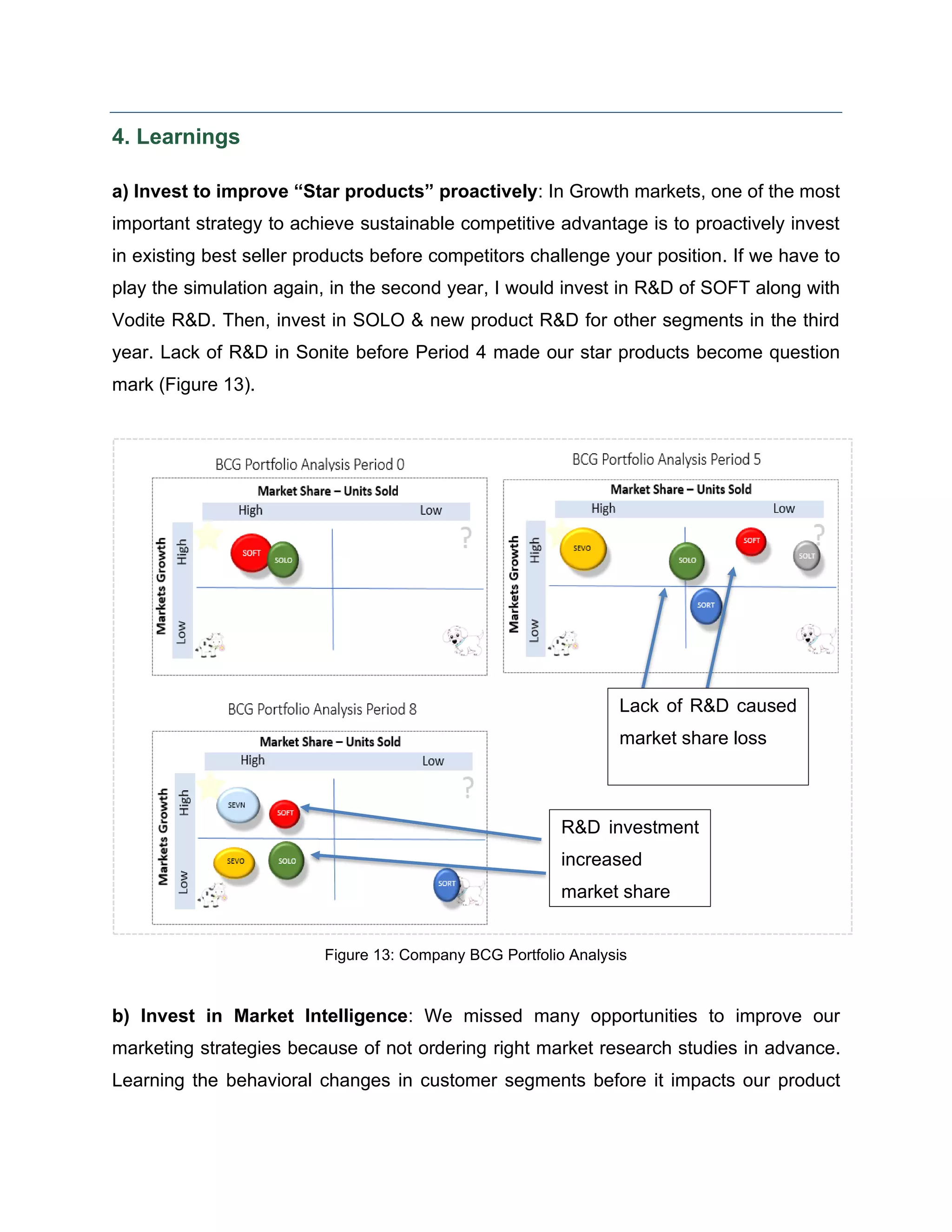 4. Learnings

a) Invest to improve “Star products” proactively: In Growth markets, one of the most important strategy to achieve sustainable competitive advantage is to proactively invest in existing best seller products before competitors challenge your position. If we have to play the simulation again, in the second year, I would invest in R&D of SOFT along with Vodite R&D. Then, invest in SOLO & new product R&D for other segments in the third year. Lack of R&D in Sonite before Period 4 made our star products become question mark (Figure 13).

BCG Portfolio Analysis Period 0

Market Share – Units Sold

High

Low

Markets Growth

High

Low

?

SOFT

SOLO

BCG Portfolio Analysis Period 5

Market Share – Units Sold

High

Low

Markets Growth

High

Low

?

SEVO

SOLO

SOFT

SOLT

SORT

Lack of R&D caused market share loss

BCG Portfolio Analysis Period 8

Market Share – Units Sold

High

Low

Markets Growth

High

Low

?

SEVN

SOFT

SEVO

SOLO

SORT

R&D investment increased market share

Figure 13: Company BCG Portfolio Analysis

b) Invest in Market Intelligence: We missed many opportunities to improve our marketing strategies because of not ordering right market research studies in advance. Learning the behavioral changes in customer segments before it impacts our product